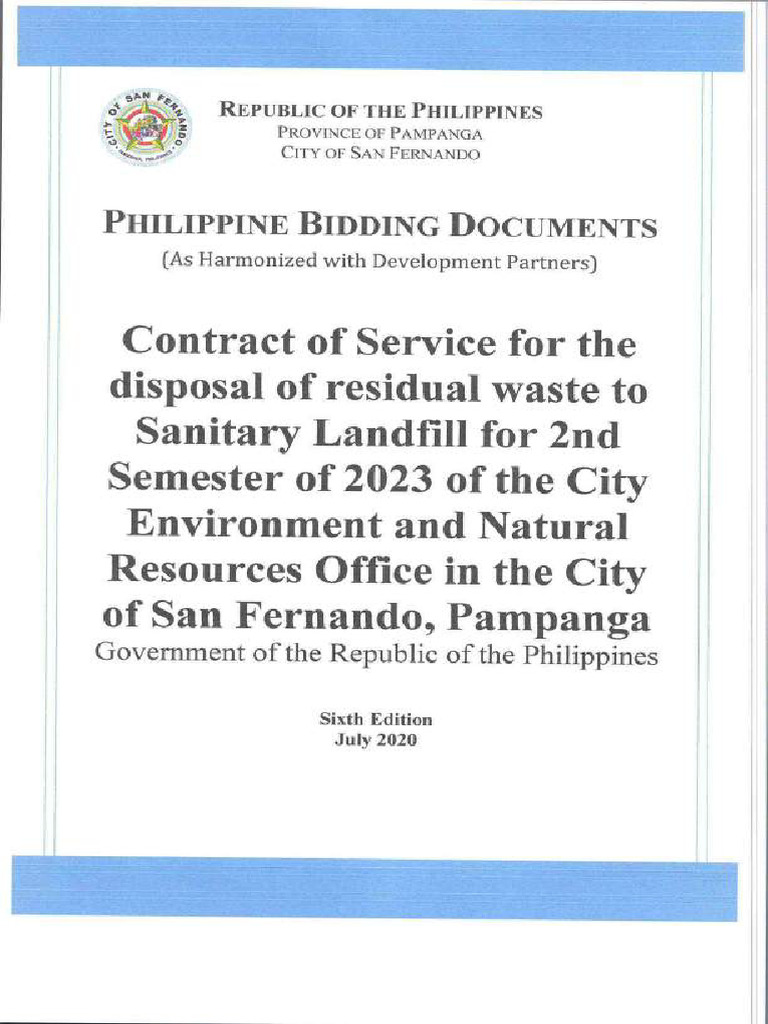 CITY OF SAN FERNANDO

REPUBLIC OF THE PHILIPPINES
PROVINCE OF PAMPANGA
CITY OF SAN FERNANDO

PHILIPPINE BIDDING DOCUMENTS
(As Harmonized with Development Partners)

Contract of Service for the disposal of residual waste to Sanitary Landfill for 2nd Semester of 2023 of the City Environment and Natural Resources Office in the City of San Fernando, Pampanga
Government of the Republic of the Philippines

Sixth Edition
July 2020